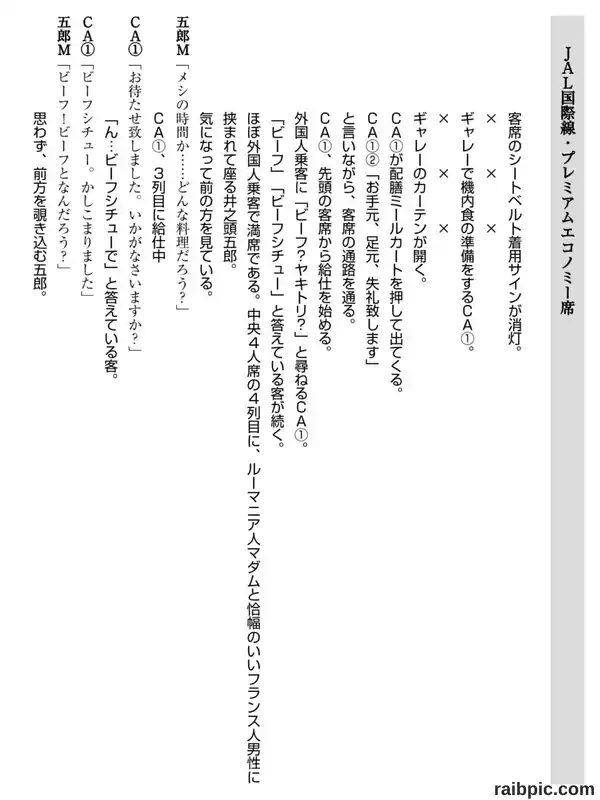 ＪＡＬ国際線・プレミアムエコノミー席

客席のシートベルト着用サインが消灯。
×　×　×
ギャレーで機内食の準備をするＣＡ①。
×　×　×
ギャレーのカーテンが開く。
ＣＡ①が配膳ミールカートを押して出てくる。
ＣＡ①②「お手元、足元、失礼致します」
と言いながら、客席の通路を通る。
ＣＡ①、先頭の客席から給仕を始める。
外国人乗客に「ビーフ?ヤキトリ?」と尋ねるＣＡ①。
「ビーフ」「ビーフシチュー」と答えている客が続く。
ほぼ外国人乗客で満席である。中央４人席の４列目に、ルーマニア人マダムと恰幅のいいフランス人男性に挟まれて座る井之頭五郎。
気になって前の方を見ている。
五郎Ｍ「メシの時間か……どんな料理だろう?」
ＣＡ①、３列目に給仕中
ＣＡ①「お待たせ致しました。いかがなさいますか?」
「ん…ビーフシチューで」と答えている客。
ＣＡ①「ビーフシチュー。かしこまりました」
五郎Ｍ「ビーフ!ビーフとなんだろう?」
思わず、前方を覗き込む五郎。

raibpic.com